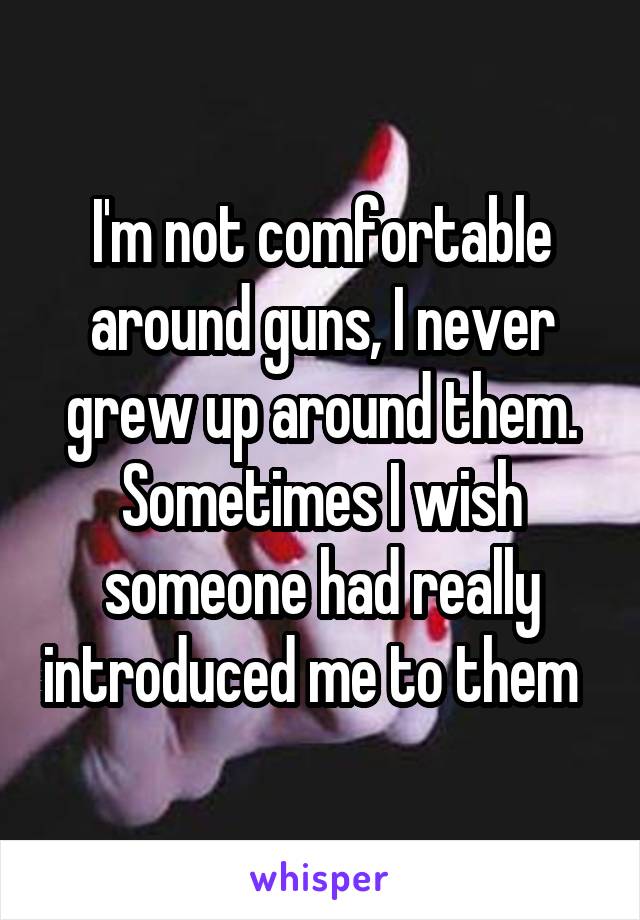 I'm not comfortable around guns, I never grew up around them. Sometimes I wish someone had really introduced me to them

whisper